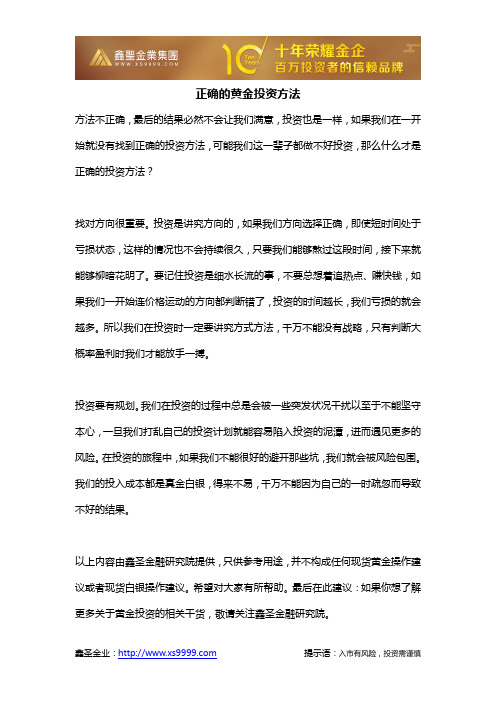 鑫聖金業集團
WWW.XS9999.COM
10 Ten Years
十年荣耀金企
百万投资者的信赖品牌

正确的黄金投资方法

方法不正确，最后的结果必然不会让我们满意，投资也是一样，如果我们在一开始就没有找到正确的投资方法，可能我们这一辈子都做不好投资，那么什么才是正确的投资方法？

找对方向很重要。投资是讲究方向的，如果我们方向选择正确，即使短时间处于亏损状态，这样的情况也不会持续很久，只要我们能够熬过这段时间，接下来就能够柳暗花明了。要记住投资是细水长流的事，不要总想着追热点、赚快钱，如果我们一开始连价格运动的方向都判断错了，投资的时间越长，我们亏损的就会越多。所以我们在投资时一定要讲究方式方法，千万不能没有战略，只有判断大概率盈利时我们才能放手一搏。

投资要有规划。我们在投资的过程中总是会被一些突发状况干扰以至于不能坚守本心，一旦我们打乱自己的投资计划就能容易陷入投资的泥潭，进而遇见更多的风险。在投资的旅程中，如果我们不能很好的避开那些坑，我们就会被风险包围。我们的投入成本都是真金白银，得来不易，千万不能因为自己的一时疏忽而导致不好的结果。

以上内容由鑫圣金融研究院提供，只供参考用途，并不构成任何现货黄金操作建议或者现货白银操作建议。希望对大家有所帮助。最后在此建议：如果你想了解更多关于黄金投资的相关干货，敬请关注鑫圣金融研究院。

鑫圣金业：http://www.xs9999.com
提示语：入市有风险，投资需谨慎